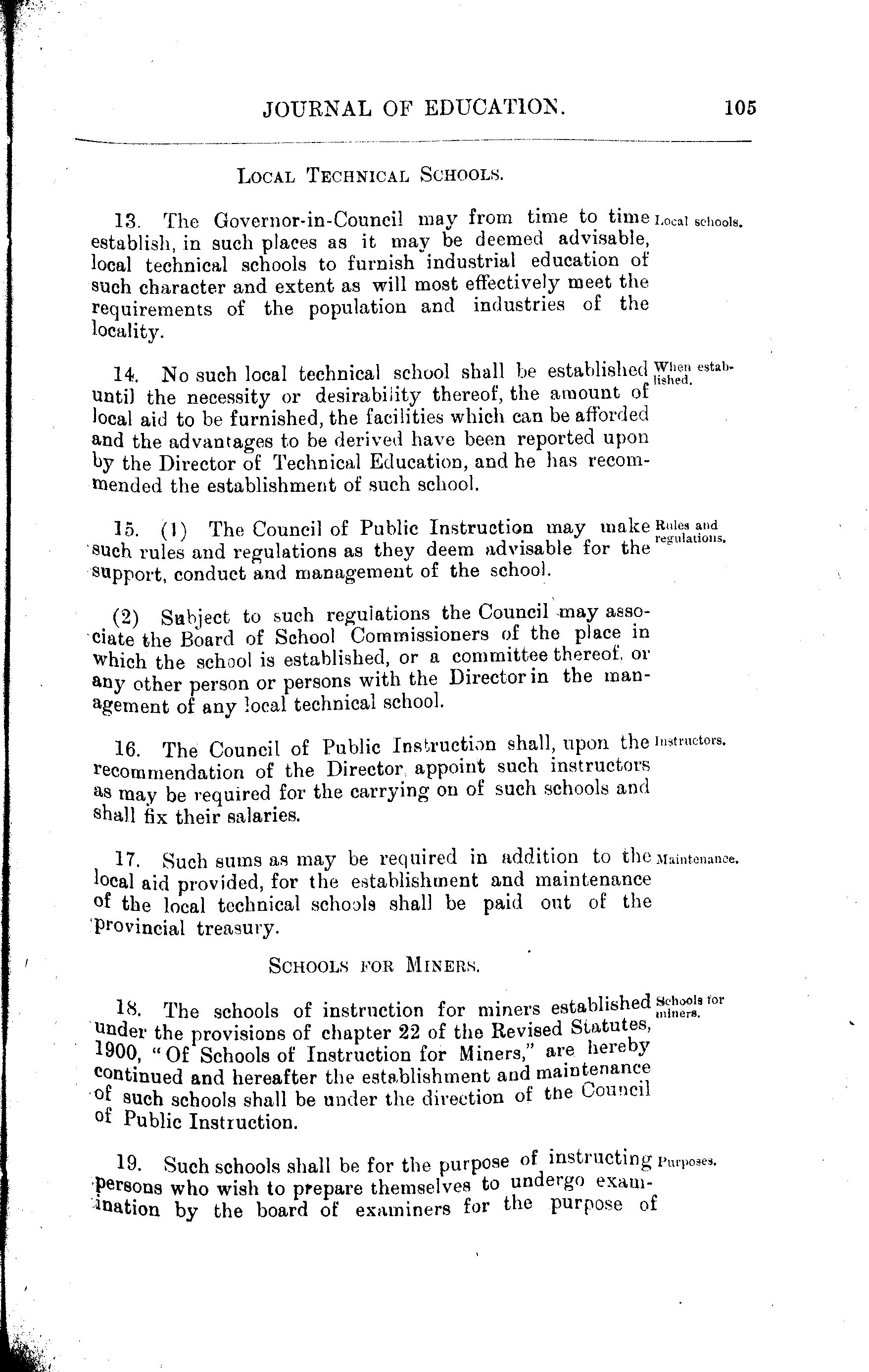 JOURNAL OF EDUCATION. 105

LOCAL TECHNICAL SCHOOLS.

13. The Governor-in-Council may from time to time establish, in such places as it may be deemed advisable, local technical schools to furnish industrial education of such character and extent as will most effectively meet the requirements of the population and industries of the locality.

Local schools.

14. No such local technical school shall be established until the necessity or desirability thereof, the amount of local aid to be furnished, the facilities which can be afforded and the advantages to be derived have been reported upon by the Director of Technical Education, and he has recommended the establishment of such school.

When established.

15. (1) The Council of Public Instruction may make such rules and regulations as they deem advisable for the support, conduct and management of the school.

Rules and regulations.

(2) Subject to such regulations the Council may associate the Board of School Commissioners of the place in which the school is established, or a committee thereof, or any other person or persons with the Director in the management of any local technical school.

16. The Council of Public Instruction shall, upon the recommendation of the Director, appoint such instructors as may be required for the carrying on of such schools and shall fix their salaries.

Instructors.

17. Such sums as may be required in addition to the local aid provided, for the establishment and maintenance of the local technical schools shall be paid out of the provincial treasury.

Maintenance.

SCHOOLS FOR MINERS.

18. The schools of instruction for miners established under the provisions of chapter 22 of the Revised Statutes, 1900, "Of Schools of Instruction for Miners," are hereby continued and hereafter the establishment and maintenance of such schools shall be under the direction of the Council of Public Instruction.

Schools for miners.

19. Such schools shall be for the purpose of instructing persons who wish to prepare themselves to undergo examination by the board of examiners for the purpose of

Purposes.